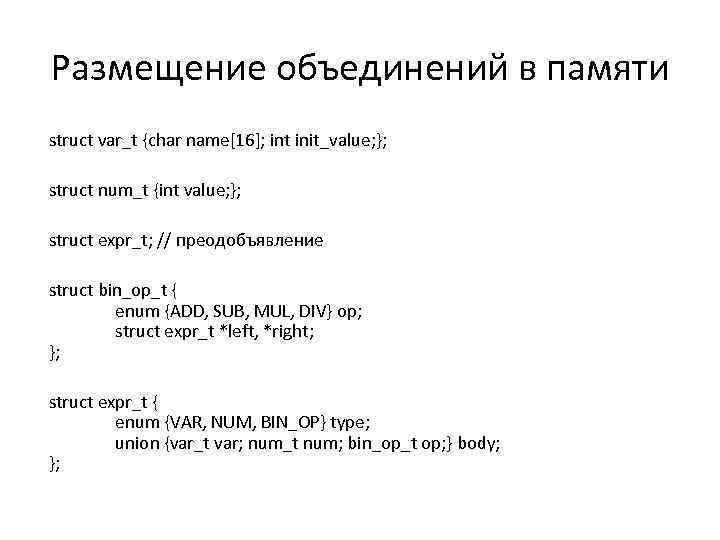 Размещение объединений в памяти

struct var_t {char name[16]; int init_value;};

struct num_t {int value;};

struct expr_t; // преодобъявление

struct bin_op_t {
enum {ADD, SUB, MUL, DIV} op;
struct expr_t *left, *right;
};

struct expr_t {
enum {VAR, NUM, BIN_OP} type;
union {var_t var; num_t num; bin_op_t op;} body;
};